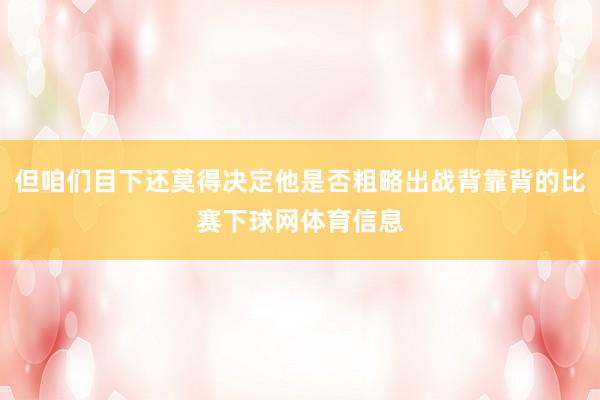 但咱们目下还莫得决定他是否粗略出战背靠背的比赛下球网体育信息